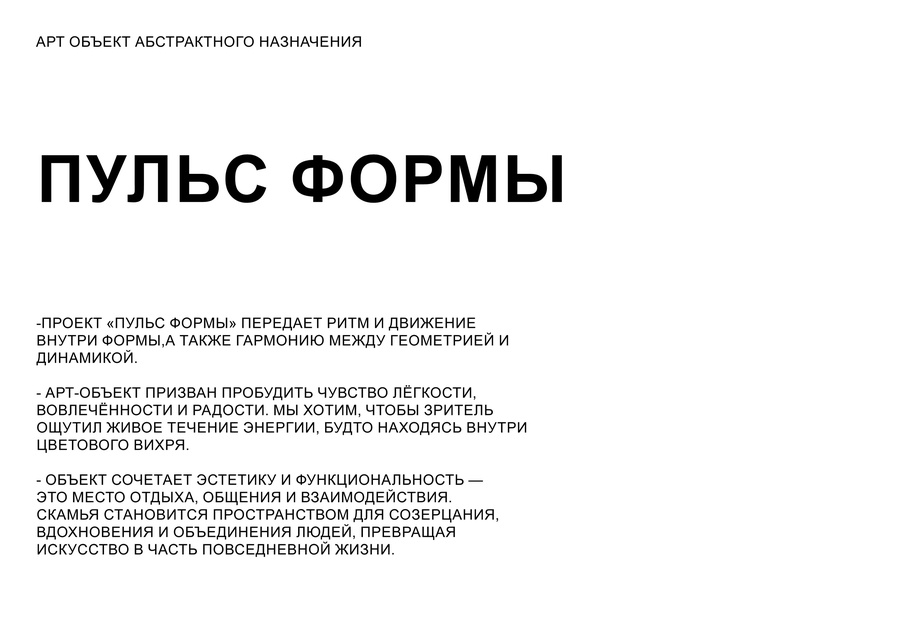 АРТ ОБЪЕКТ АБСТРАКТНОГО НАЗНАЧЕНИЯ

ПУЛЬС ФОРМЫ

-ПРОЕКТ «ПУЛЬС ФОРМЫ» ПЕРЕДАЕТ РИТМ И ДВИЖЕНИЕ ВНУТРИ ФОРМЫ,А ТАКЖЕ ГАРМОНИЮ МЕЖДУ ГЕОМЕТРИЕЙ И ДИНАМИКОЙ.

- АРТ-ОБЪЕКТ ПРИЗВАН ПРОБУДИТЬ ЧУВСТВО ЛЁГКОСТИ, ВОВЛЕЧЁННОСТИ И РАДОСТИ. МЫ ХОТИМ, ЧТОБЫ ЗРИТЕЛЬ ОЩУТИЛ ЖИВОЕ ТЕЧЕНИЕ ЭНЕРГИИ, БУДТО НАХОДЯСЬ ВНУТРИ ЦВЕТОВОГО ВИХРЯ.

- ОБЪЕКТ СОЧЕТАЕТ ЭСТЕТИКУ И ФУНКЦИОНАЛЬНОСТЬ — ЭТО МЕСТО ОТДЫХА, ОБЩЕНИЯ И ВЗАИМОДЕЙСТВИЯ. СКАМЬЯ СТАНОВИТСЯ ПРОСТРАНСТВОМ ДЛЯ СОЗЕРЦАНИЯ, ВДОХНОВЕНИЯ И ОБЪЕДИНЕНИЯ ЛЮДЕЙ, ПРЕВРАЩАЯ ИСКУССТВО В ЧАСТЬ ПОВСЕДНЕВНОЙ ЖИЗНИ.